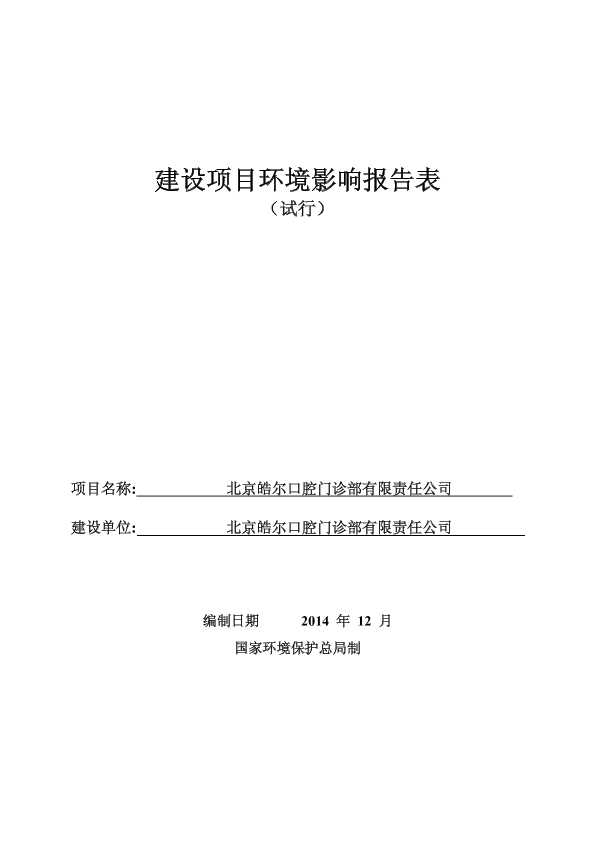 建设项目环境影响报告表
（试行）

项目名称: 北京皓尔口腔门诊部有限责任公司

建设单位: 北京皓尔口腔门诊部有限责任公司

编制日期 2014 年 12 月
国家环境保护总局制